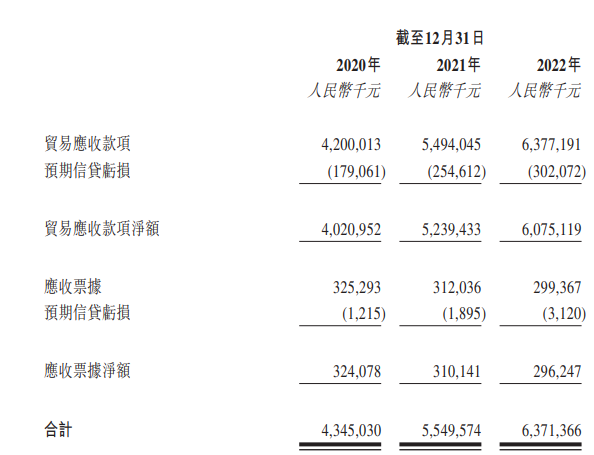 | | 截至12月31日 | | |
|---|---|---|---|
| | 2020年 | 2021年 | 2022年 |
| | 人民幣千元 | 人民幣千元 | 人民幣千元 |
| 貿易應收款項 | 4,200,013 | 5,494,045 | 6,377,191 |
| 預期信貸虧損 | (179,061) | (254,612) | (302,072) |
| 貿易應收款項淨額 | 4,020,952 | 5,239,433 | 6,075,119 |
| 應收票據 | 325,293 | 312,036 | 299,367 |
| 預期信貸虧損 | (1,215) | (1,895) | (3,120) |
| 應收票據淨額 | 324,078 | 310,141 | 296,247 |
| 合計 | 4,345,030 | 5,549,574 | 6,371,366 |